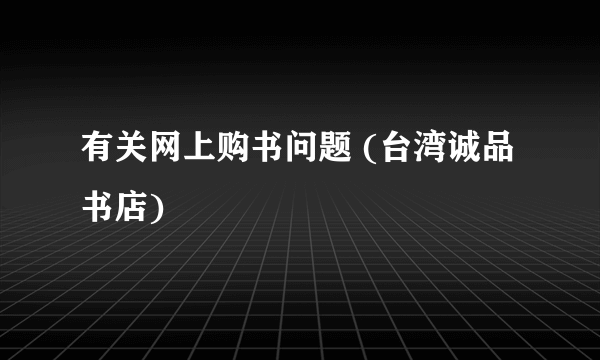 有关网上购书问题 (台湾诚品书店)